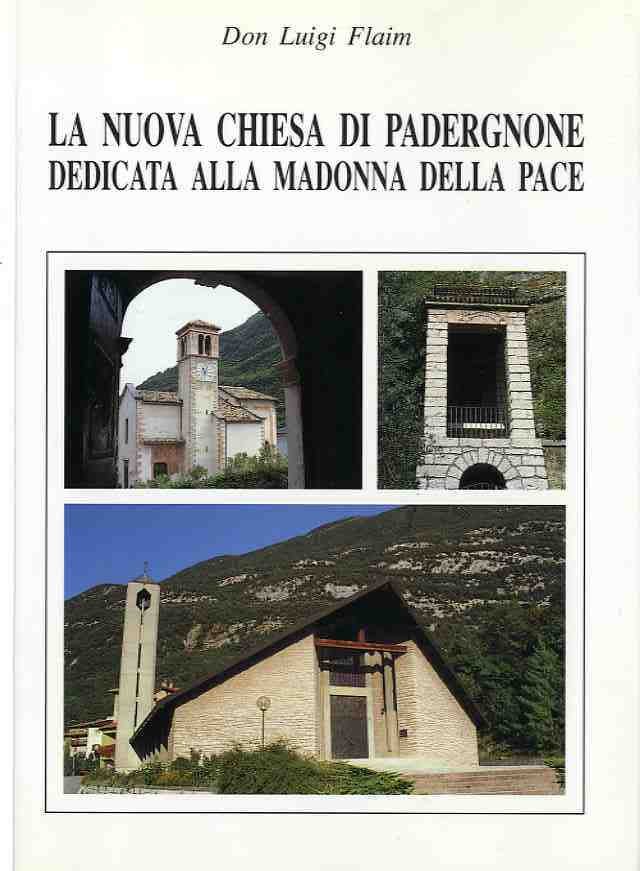 Don Luigi Flaim

LA NUOVA CHIESA DI PADERGNONE
DEDICATA ALLA MADONNA DELLA PACE